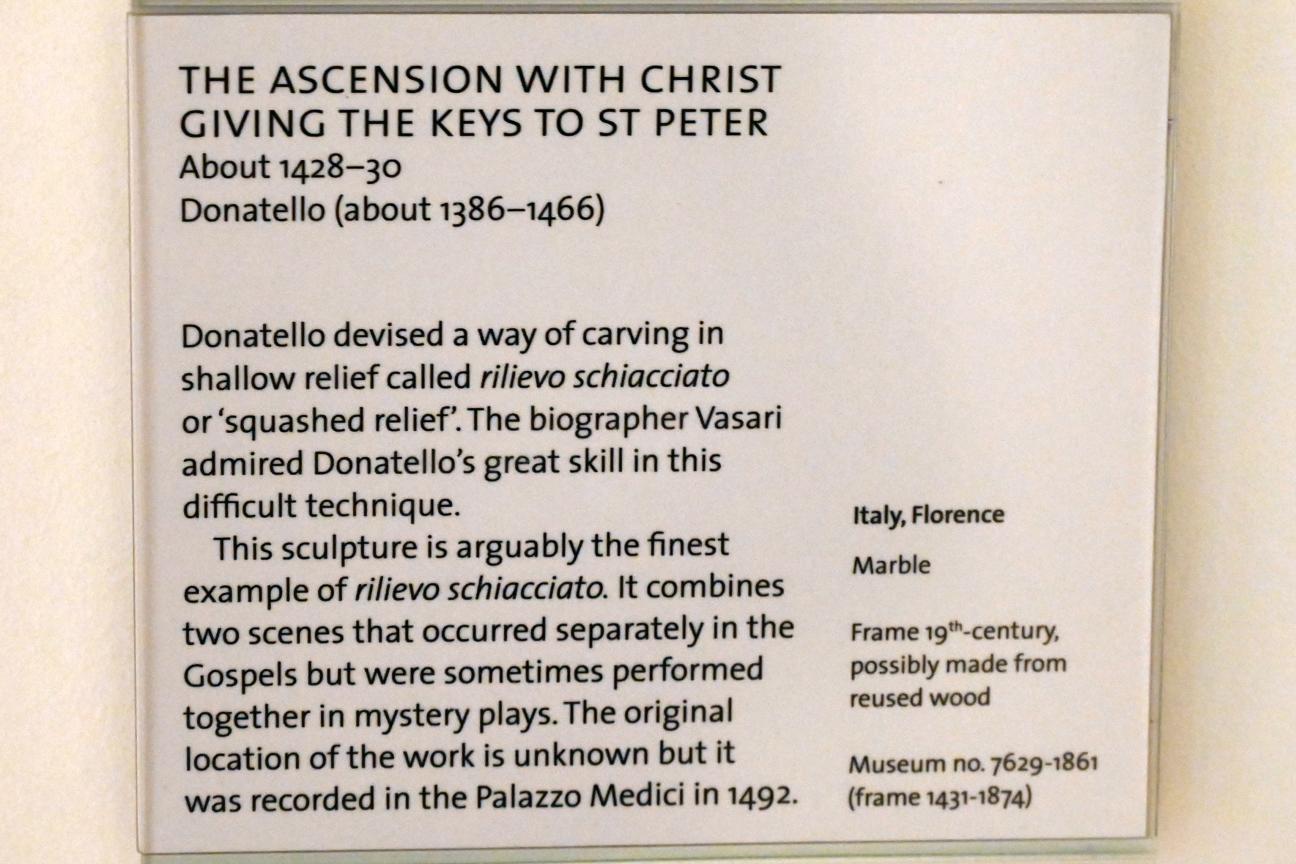 THE ASCENSION WITH CHRIST GIVING THE KEYS TO ST PETER
About 1428–30
Donatello (about 1386–1466)

Donatello devised a way of carving in shallow relief called rilievo schiacciato or 'squashed relief'. The biographer Vasari admired Donatello's great skill in this difficult technique.

This sculpture is arguably the finest example of rilievo schiacciato. It combines two scenes that occurred separately in the Gospels but were sometimes performed together in mystery plays. The original location of the work is unknown but it was recorded in the Palazzo Medici in 1492.

Italy, Florence

Marble

Frame 19th-century, possibly made from reused wood

Museum no. 7629-1861
(frame 1431-1874)